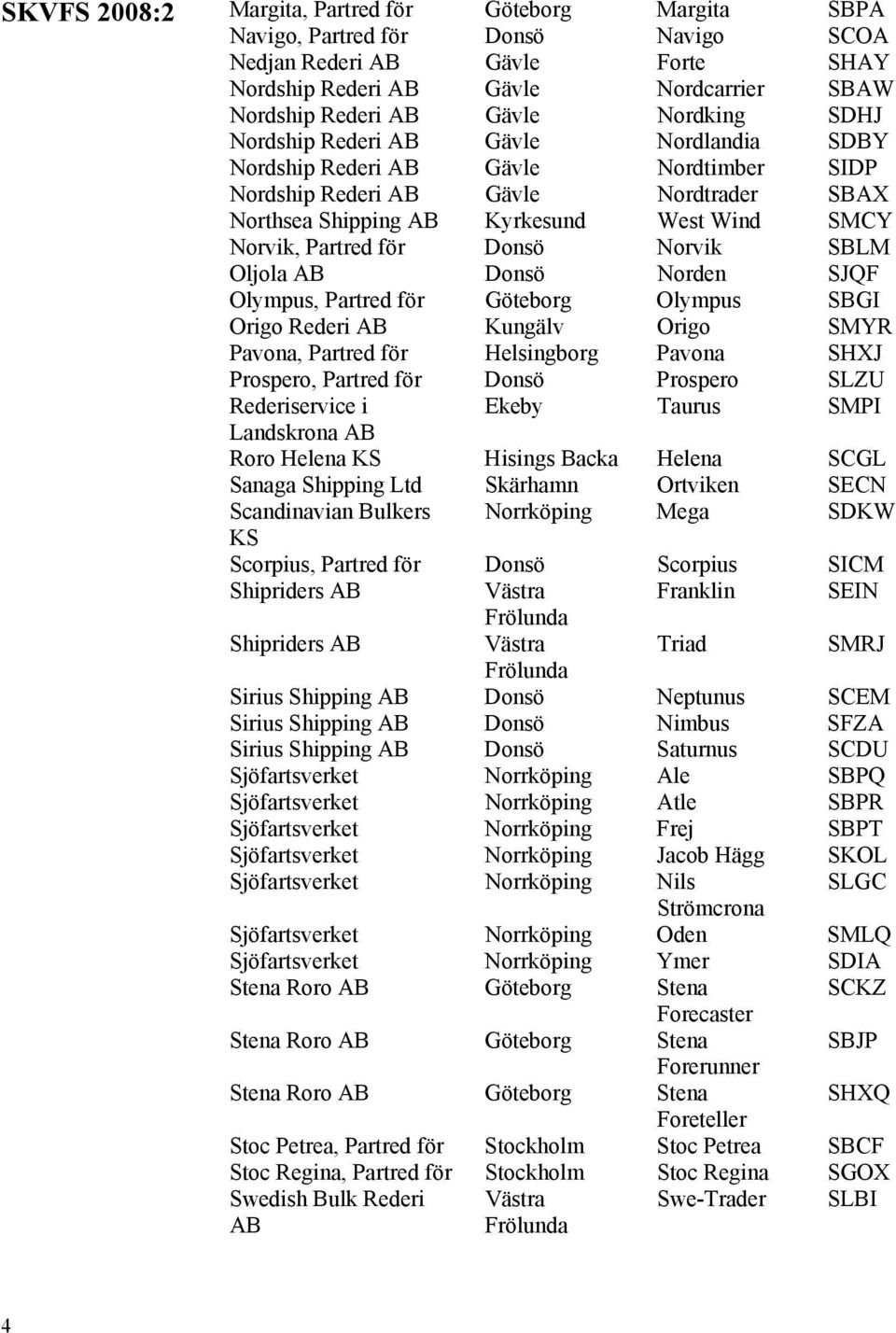 SKVFS 2008:2

| | | | |
|---|---|---|---|
| Margita, Partred för | Göteborg | Margita | SBPA |
| Navigo, Partred för | Donsö | Navigo | SCOA |
| Nedjan Rederi AB | Gävle | Forte | SHAY |
| Nordship Rederi AB | Gävle | Nordcarrier | SBAW |
| Nordship Rederi AB | Gävle | Nordking | SDHJ |
| Nordship Rederi AB | Gävle | Nordlandia | SDBY |
| Nordship Rederi AB | Gävle | Nordtimber | SIDP |
| Nordship Rederi AB | Gävle | Nordtrader | SBAX |
| Northsea Shipping AB | Kyrkesund | West Wind | SMCY |
| Norvik, Partred för | Donsö | Norvik | SBLM |
| Oljola AB | Donsö | Norden | SJQF |
| Olympus, Partred för | Göteborg | Olympus | SBGI |
| Origo Rederi AB | Kungälv | Origo | SMYR |
| Pavona, Partred för | Helsingborg | Pavona | SHXJ |
| Prospero, Partred för | Donsö | Prospero | SLZU |
| Rederiservice i Landskrona AB | Ekeby | Taurus | SMPI |
| Roro Helena KS | Hisings Backa | Helena | SCGL |
| Sanaga Shipping Ltd | Skärhamn | Ortviken | SECN |
| Scandinavian Bulkers KS | Norrköping | Mega | SDKW |
| Scorpius, Partred för | Donsö | Scorpius | SICM |
| Shipriders AB | Västra Frölunda | Franklin | SEIN |
| Shipriders AB | Västra Frölunda | Triad | SMRJ |
| Sirius Shipping AB | Donsö | Neptunus | SCEM |
| Sirius Shipping AB | Donsö | Nimbus | SFZA |
| Sirius Shipping AB | Donsö | Saturnus | SCDU |
| Sjöfartsverket | Norrköping | Ale | SBPQ |
| Sjöfartsverket | Norrköping | Atle | SBPR |
| Sjöfartsverket | Norrköping | Frej | SBPT |
| Sjöfartsverket | Norrköping | Jacob Hägg | SKOL |
| Sjöfartsverket | Norrköping | Nils Strömcrona | SLGC |
| Sjöfartsverket | Norrköping | Oden | SMLQ |
| Sjöfartsverket | Norrköping | Ymer | SDIA |
| Stena Roro AB | Göteborg | Stena Forecaster | SCKZ |
| Stena Roro AB | Göteborg | Stena Forerunner | SBJP |
| Stena Roro AB | Göteborg | Stena Foreteller | SHXQ |
| Stoc Petrea, Partred för | Stockholm | Stoc Petrea | SBCF |
| Stoc Regina, Partred för | Stockholm | Stoc Regina | SGOX |
| Swedish Bulk Rederi AB | Västra Frölunda | Swe-Trader | SLBI |

4